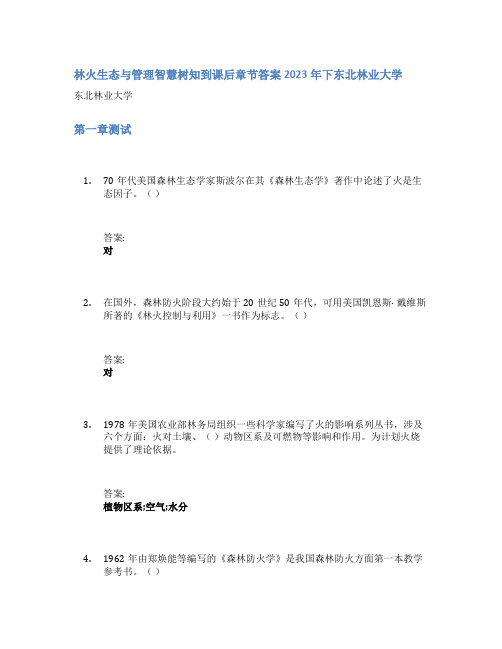 林火生态与管理智慧树知到课后章节答案2023年下东北林业大学

东北林业大学

第一章测试

1. 70年代美国森林生态学家斯波尔在其《森林生态学》著作中论述了火是生态因子。（）

答案:
对

2. 在国外，森林防火阶段大约始于20世纪50年代，可用美国凯恩斯·戴维斯所著的《林火控制与利用》一书作为标志。（）

答案:
对

3. 1978年美国农业部林务局组织一些科学家编写了火的影响系列丛书，涉及六个方面：火对土壤、（）动物区系及可燃物等影响和作用。为计划火烧提供了理论依据。

答案:
植物区系;空气;水分

4. 1962年由郑焕能等编写的《森林防火学》是我国森林防火方面第一本教学参考书。（）